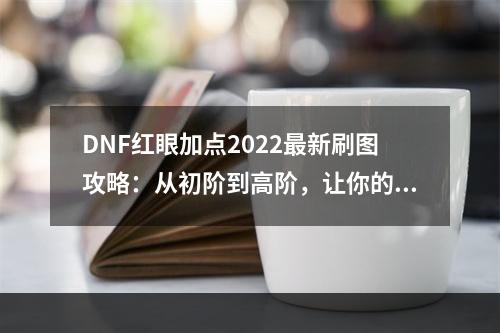 DNF红眼加点2022最新刷图攻略：从初阶到高阶，让你的...